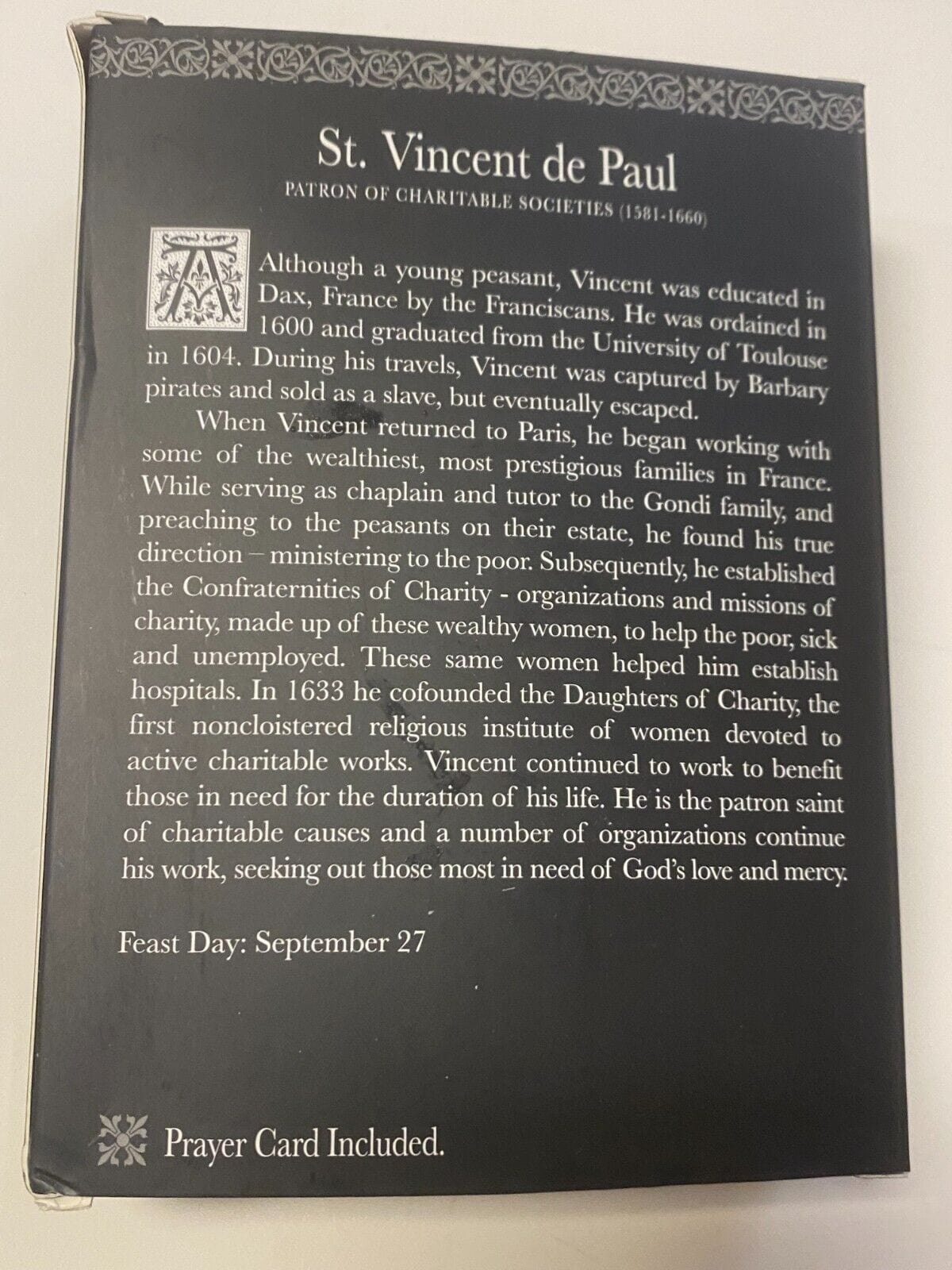 St. Vincent de Paul

PATRON OF CHARITABLE SOCIETIES (1581-1660)

Although a young peasant, Vincent was educated in Dax, France by the Franciscans. He was ordained in 1600 and graduated from the University of Toulouse in 1604. During his travels, Vincent was captured by Barbary pirates and sold as a slave, but eventually escaped.

When Vincent returned to Paris, he began working with some of the wealthiest, most prestigious families in France. While serving as chaplain and tutor to the Gondi family, and preaching to the peasants on their estate, he found his true direction – ministering to the poor. Subsequently, he established the Confraternities of Charity - organizations and missions of charity, made up of these wealthy women, to help the poor, sick and unemployed. These same women helped him establish hospitals. In 1633 he cofounded the Daughters of Charity, the first noncloistered religious institute of women devoted to active charitable works. Vincent continued to work to benefit those in need for the duration of his life. He is the patron saint of charitable causes and a number of organizations continue his work, seeking out those most in need of God's love and mercy.

Feast Day: September 27

Prayer Card Included.